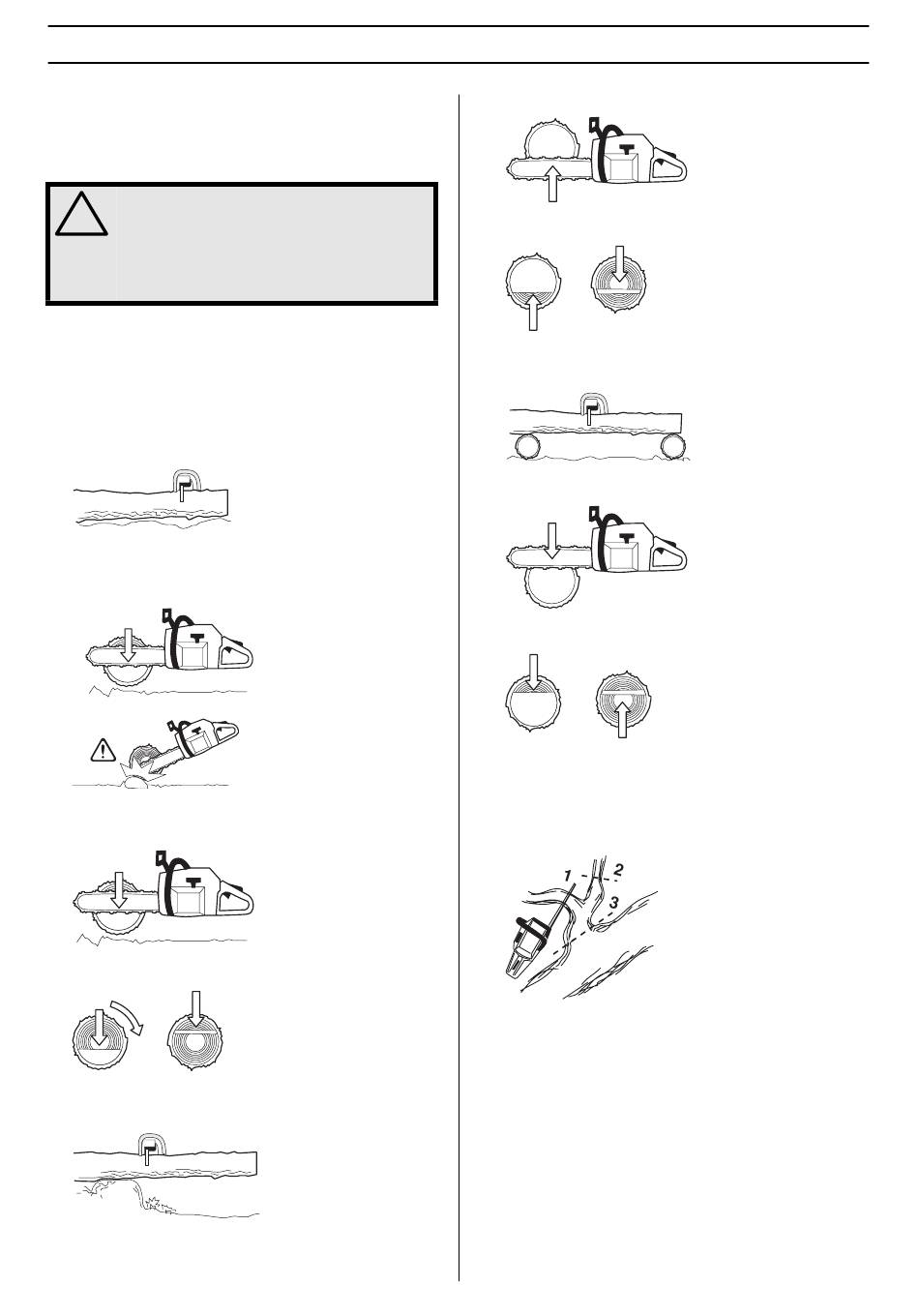 1

2

3